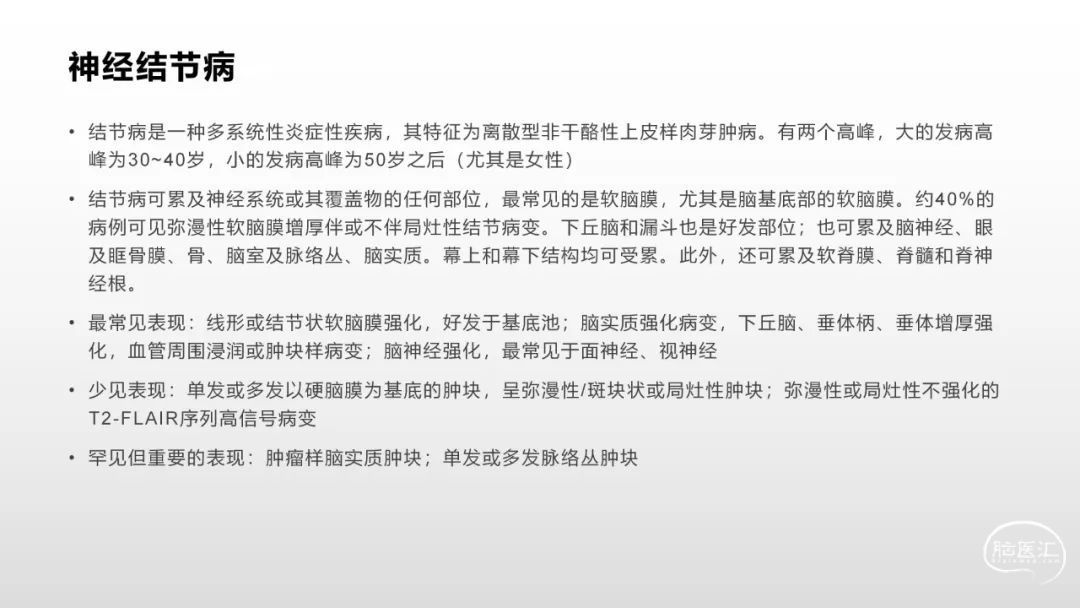 神经结节病

• 结节病是一种多系统性炎症性疾病，其特征为离散型非干酪性上皮样肉芽肿病。有两个高峰，大的发病高峰为30~40岁，小的发病高峰为50岁之后（尤其是女性）

• 结节病可累及神经系统或其覆盖物的任何部位，最常见的是软脑膜，尤其是脑基底部的软脑膜。约40%的病例可见弥漫性软脑膜增厚伴或不伴局灶性结节病变。下丘脑和漏斗也是好发部位；也可累及脑神经、眼及眶骨膜、骨、脑室及脉络丛、脑实质。幕上和幕下结构均可受累。此外，还可累及软脊膜、脊髓和脊神经根。

• 最常见表现：线形或结节状软脑膜强化，好发于基底池；脑实质强化病变，下丘脑、垂体柄、垂体增厚强化，血管周围浸润或肿块样病变；脑神经强化，最常见于面神经、视神经

• 少见表现：单发或多发以硬脑膜为基底的肿块，呈弥漫性/斑块状或局灶性肿块；弥漫性或局灶性不强化的T2-FLAIR序列高信号病变

• 罕见但重要的表现：肿瘤样脑实质肿块；单发或多发脉络丛肿块

脑医汇